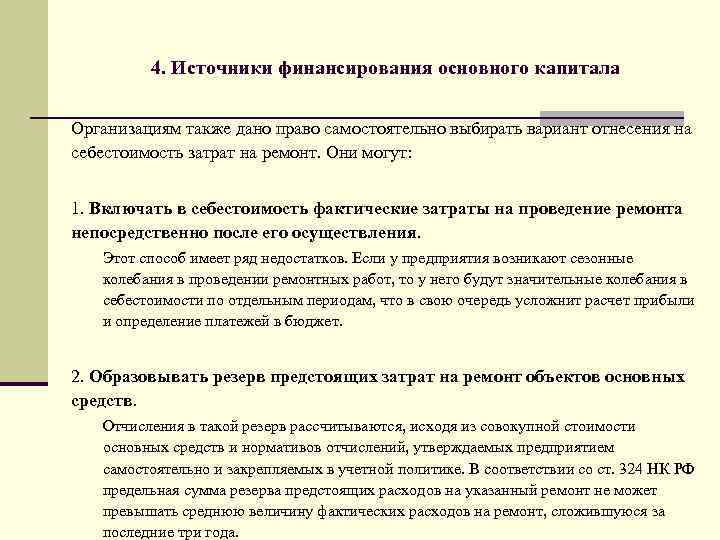 4. Источники финансирования основного капитала

Организациям также дано право самостоятельно выбирать вариант отнесения на себестоимость затрат на ремонт. Они могут:

1. Включать в себестоимость фактические затраты на проведение ремонта непосредственно после его осуществления.

Этот способ имеет ряд недостатков. Если у предприятия возникают сезонные колебания в проведении ремонтных работ, то у него будут значительные колебания в себестоимости по отдельным периодам, что в свою очередь усложнит расчет прибыли и определение платежей в бюджет.

2. Образовывать резерв предстоящих затрат на ремонт объектов основных средств.

Отчисления в такой резерв рассчитываются, исходя из совокупной стоимости основных средств и нормативов отчислений, утверждаемых предприятием самостоятельно и закрепляемых в учетной политике. В соответствии со ст. 324 НК РФ предельная сумма резерва предстоящих расходов на указанный ремонт не может превышать среднюю величину фактических расходов на ремонт, сложившуюся за последние три года.